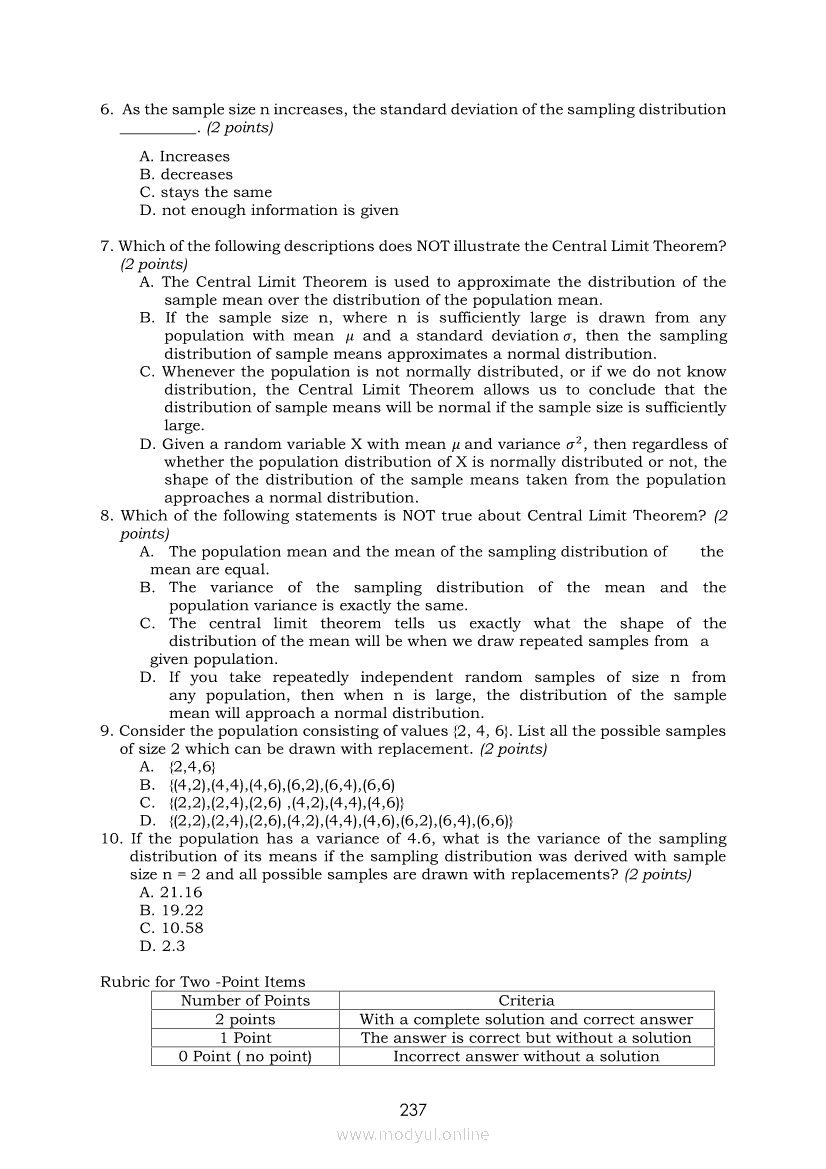 6. As the sample size n increases, the standard deviation of the sampling distribution __________. (2 points)

A. Increases
B. decreases
C. stays the same
D. not enough information is given

7. Which of the following descriptions does NOT illustrate the Central Limit Theorem? (2 points)
A. The Central Limit Theorem is used to approximate the distribution of the sample mean over the distribution of the population mean.
B. If the sample size n, where n is sufficiently large is drawn from any population with mean $\mu$ and a standard deviation $\sigma$, then the sampling distribution of sample means approximates a normal distribution.
C. Whenever the population is not normally distributed, or if we do not know distribution, the Central Limit Theorem allows us to conclude that the distribution of sample means will be normal if the sample size is sufficiently large.
D. Given a random variable X with mean $\mu$ and variance $\sigma^2$, then regardless of whether the population distribution of X is normally distributed or not, the shape of the distribution of the sample means taken from the population approaches a normal distribution.
8. Which of the following statements is NOT true about Central Limit Theorem? (2 points)
A. The population mean and the mean of the sampling distribution of the mean are equal.
B. The variance of the sampling distribution of the mean and the population variance is exactly the same.
C. The central limit theorem tells us exactly what the shape of the distribution of the mean will be when we draw repeated samples from a given population.
D. If you take repeatedly independent random samples of size n from any population, then when n is large, the distribution of the sample mean will approach a normal distribution.
9. Consider the population consisting of values {2, 4, 6}. List all the possible samples of size 2 which can be drawn with replacement. (2 points)
A. {2,4,6}
B. {(4,2),(4,4),(4,6),(6,2),(6,4),(6,6)
C. {(2,2),(2,4),(2,6) ,(4,2),(4,4),(4,6)}
D. {(2,2),(2,4),(2,6),(4,2),(4,4),(4,6),(6,2),(6,4),(6,6)}
10. If the population has a variance of 4.6, what is the variance of the sampling distribution of its means if the sampling distribution was derived with sample size n = 2 and all possible samples are drawn with replacements? (2 points)
A. 21.16
B. 19.22
C. 10.58
D. 2.3

Rubric for Two -Point Items

| Number of Points | Criteria |
|---|---|
| 2 points | With a complete solution and correct answer |
| 1 Point | The answer is correct but without a solution |
| 0 Point ( no point) | Incorrect answer without a solution |

237

www.modyul.online